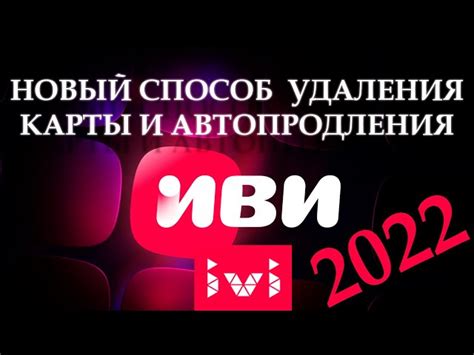 НОВЫЙ СПОСОБ УДАЛЕНИЯ КАРТЫ И АВТОПРОДЛЕНИЯ

ИВИ

ivi

2022